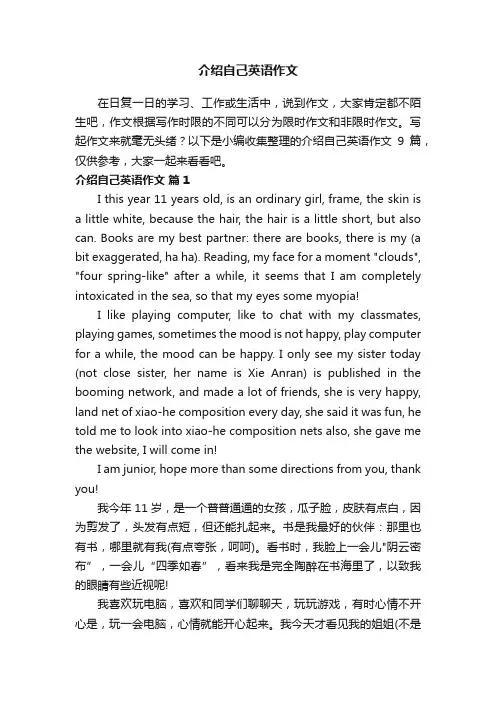 介绍自己英语作文

在日复一日的学习、工作或生活中，说到作文，大家肯定都不陌生吧，作文根据写作时限的不同可以分为限时作文和非限时作文。写起作文来就毫无头绪？以下是小编收集整理的介绍自己英语作文 9 篇，仅供参考，大家一起来看看吧。

介绍自己英语作文 篇 1

I this year 11 years old, is an ordinary girl, frame, the skin is a little white, because the hair, the hair is a little short, but also can. Books are my best partner: there are books, there is my (a bit exaggerated, ha ha). Reading, my face for a moment "clouds", "four spring-like" after a while, it seems that I am completely intoxicated in the sea, so that my eyes some myopia!

I like playing computer, like to chat with my classmates, playing games, sometimes the mood is not happy, play computer for a while, the mood can be happy. I only see my sister today (not close sister, her name is Xie Anran) is published in the booming network, and made a lot of friends, she is very happy, land net of xiao-he composition every day, she said it was fun, he told me to look into xiao-he composition nets also, she gave me the website, I will come in!

I am junior, hope more than some directions from you, thank you!

我今年 11 岁，是一个普普通通的女孩，瓜子脸，皮肤有点白，因为剪发了，头发有点短，但还能扎起来。书是我最好的伙伴：那里也有书，哪里就有我(有点夸张，呵呵)。看书时，我脸上一会儿"阴云密布"，一会儿"四季如春"，看来我是完全陶醉在书海里了，以致我的眼睛有些近视呢!

我喜欢玩电脑，喜欢和同学们聊聊天，玩玩游戏，有时心情不开心是，玩一会电脑，心情就能开心起来。我今天才看见我的姐姐(不是